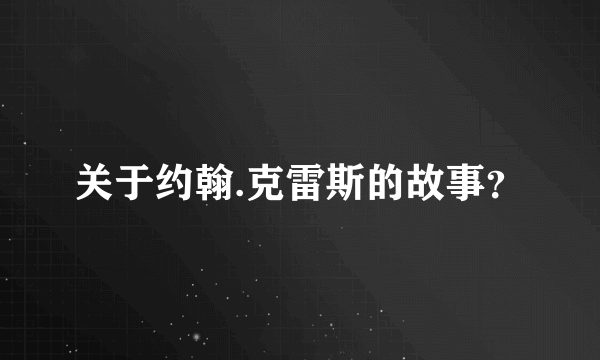 关于约翰.克雷斯的故事?